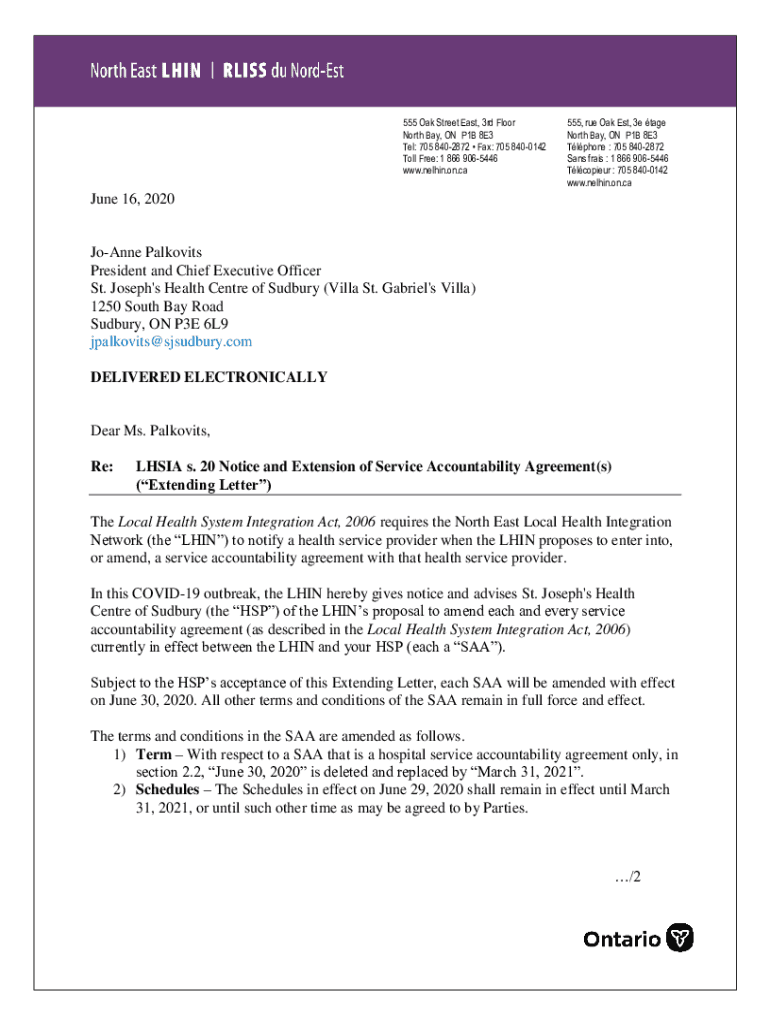 North East LHIN | RLISS du Nord-Est

555 Oak Street East, 3rd Floor
North Bay, ON P1B 8E3
Tel: 705 840-2872 • Fax: 705 840-0142
Toll Free: 1 866 906-5446
www.nelhin.on.ca

555, rue Oak Est, 3e étage
North Bay, ON P1B 8E3
Téléphone : 705 840-2872
Sans frais : 1 866 906-5446
Télécopieur : 705 840-0142
www.nelhin.on.ca

June 16, 2020

Jo-Anne Palkovits
President and Chief Executive Officer
St. Joseph's Health Centre of Sudbury (Villa St. Gabriel's Villa)
1250 South Bay Road
Sudbury, ON P3E 6L9
jpalkovits@sjsudbury.com

DELIVERED ELECTRONICALLY

Dear Ms. Palkovits,

Re: LHSIA s. 20 Notice and Extension of Service Accountability Agreement(s) ("Extending Letter")

The Local Health System Integration Act, 2006 requires the North East Local Health Integration Network (the "LHIN") to notify a health service provider when the LHIN proposes to enter into, or amend, a service accountability agreement with that health service provider.

In this COVID-19 outbreak, the LHIN hereby gives notice and advises St. Joseph's Health Centre of Sudbury (the "HSP") of the LHIN's proposal to amend each and every service accountability agreement (as described in the Local Health System Integration Act, 2006) currently in effect between the LHIN and your HSP (each a "SAA").

Subject to the HSP's acceptance of this Extending Letter, each SAA will be amended with effect on June 30, 2020. All other terms and conditions of the SAA remain in full force and effect.

The terms and conditions in the SAA are amended as follows.
1) Term – With respect to a SAA that is a hospital service accountability agreement only, in section 2.2, "June 30, 2020" is deleted and replaced by "March 31, 2021".
2) Schedules – The Schedules in effect on June 29, 2020 shall remain in effect until March 31, 2021, or until such other time as may be agreed to by Parties.

…/2

Ontario